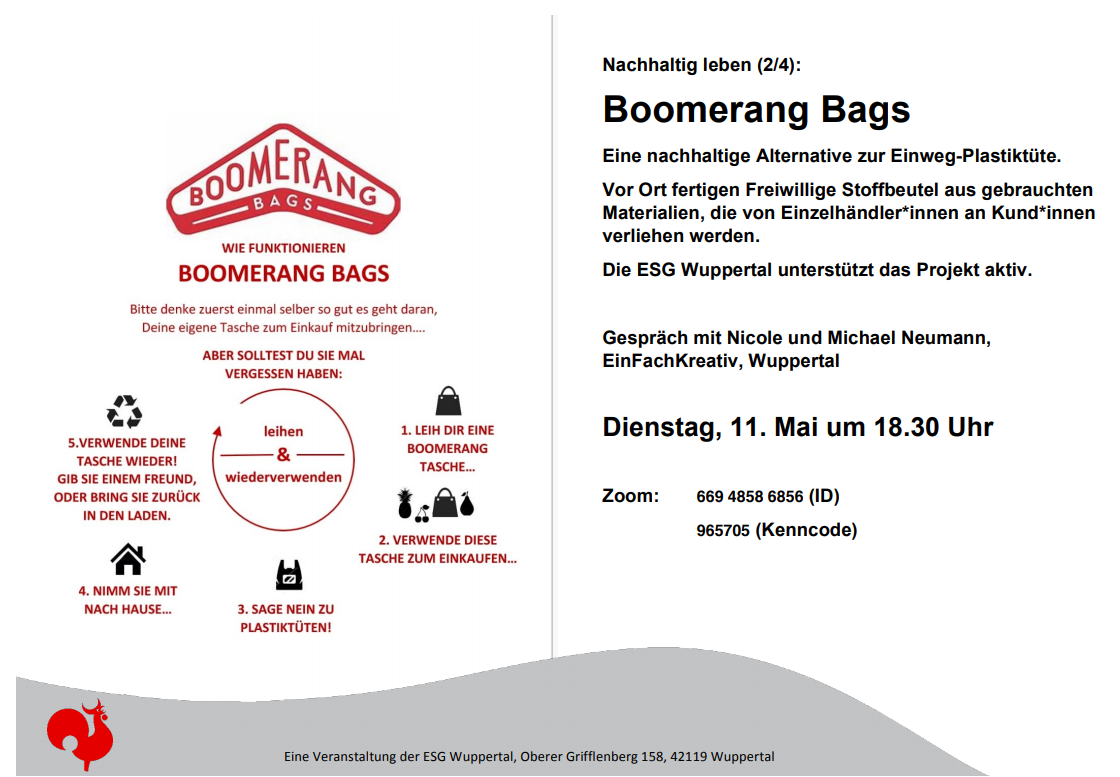 BOOMERANG
BAGS

WIE FUNKTIONIEREN
BOOMERANG BAGS

Bitte denke zuerst einmal selber so gut es geht daran, Deine eigene Tasche zum Einkauf mitzubringen....

ABER SOLLTEST DU SIE MAL VERGESSEN HABEN:

leihen
&
wiederverwenden

1. LEIH DIR EINE BOOMERANG TASCHE...

2. VERWENDE DIESE TASCHE ZUM EINKAUFEN...

3. SAGE NEIN ZU PLASTIKTÜTEN!

4. NIMM SIE MIT NACH HAUSE...

5.VERWENDE DEINE TASCHE WIEDER! GIB SIE EINEM FREUND, ODER BRING SIE ZURÜCK IN DEN LADEN.

Nachhaltig leben (2/4):

Boomerang Bags

Eine nachhaltige Alternative zur Einweg-Plastiktüte.

Vor Ort fertigen Freiwillige Stoffbeutel aus gebrauchten Materialien, die von Einzelhändler*innen an Kund*innen verliehen werden.

Die ESG Wuppertal unterstützt das Projekt aktiv.

Gespräch mit Nicole und Michael Neumann,
EinFachKreativ, Wuppertal

Dienstag, 11. Mai um 18.30 Uhr

Zoom: 669 4858 6856 (ID)
965705 (Kenncode)

Eine Veranstaltung der ESG Wuppertal, Oberer Grifflenberg 158, 42119 Wuppertal